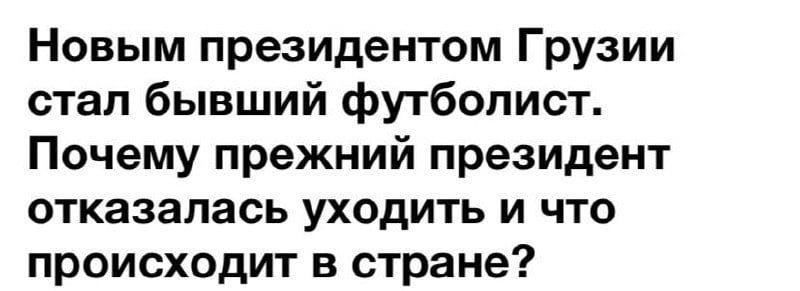 Новым президентом Грузии стал бывший футболист. Почему прежний президент отказалась уходить и что происходит в стране?